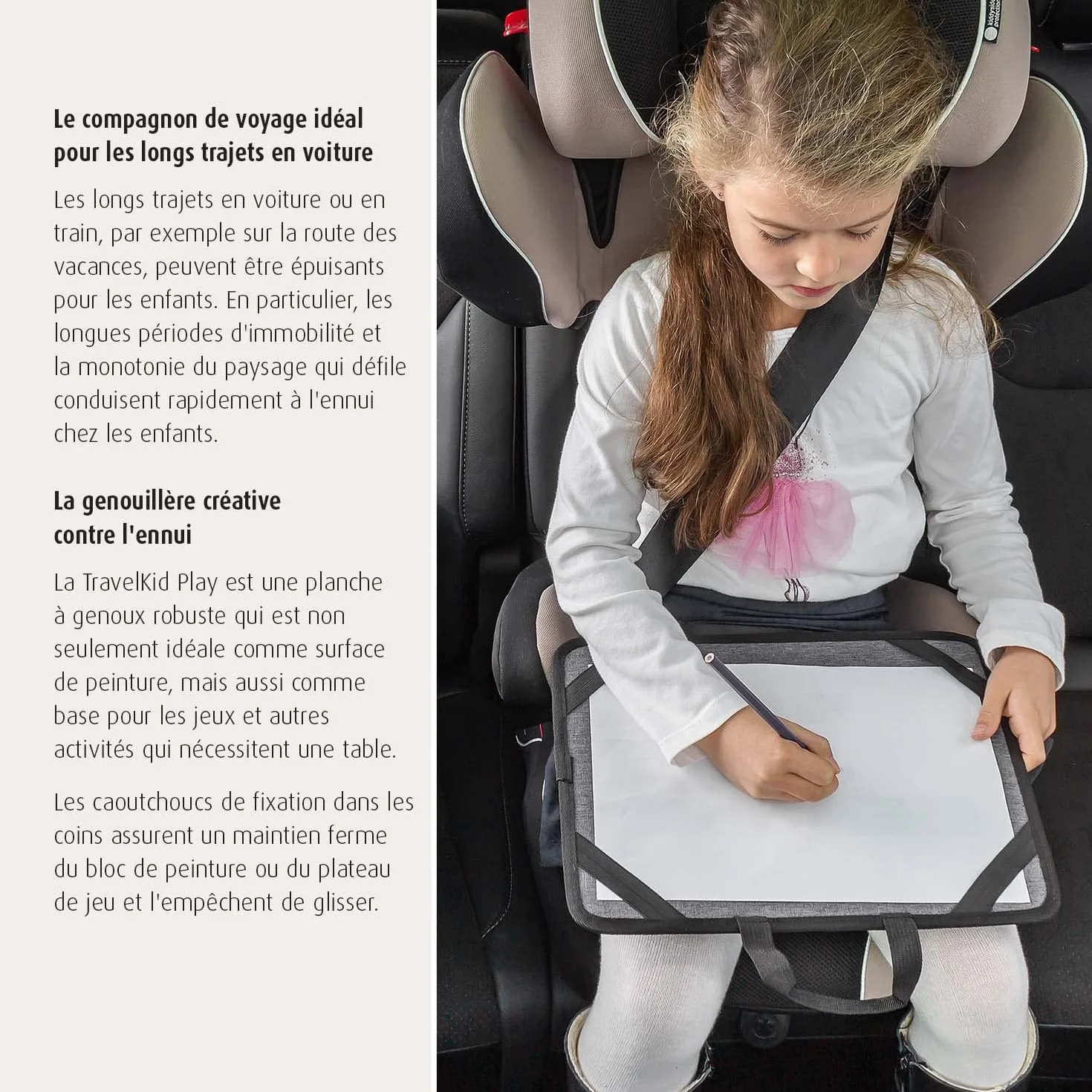 Le compagnon de voyage idéal pour les longs trajets en voiture

Les longs trajets en voiture ou en train, par exemple sur la route des vacances, peuvent être épuisants pour les enfants. En particulier, les longues périodes d'immobilité et la monotonie du paysage qui défile conduisent rapidement à l'ennui chez les enfants.

La genouillère créative contre l'ennui

La TravelKid Play est une planche à genoux robuste qui est non seulement idéale comme surface de peinture, mais aussi comme base pour les jeux et autres activités qui nécessitent une table.

Les caoutchoucs de fixation dans les coins assurent un maintien ferme du bloc de peinture ou du plateau de jeu et l'empêchent de glisser.